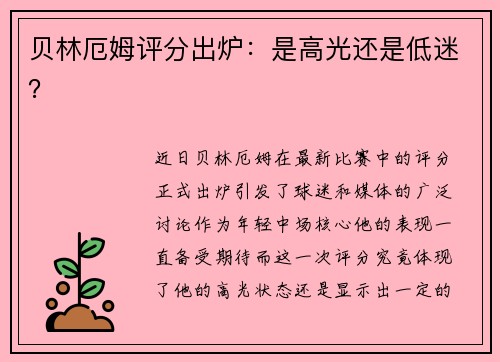 贝林厄姆评分出炉：是高光还是低迷？

近日贝林厄姆在最新比赛中的评分正式出炉引发了球迷和媒体的广泛讨论作为年轻中场核心他的表现一直备受期待而这一次评分究竟体现了他的高光状态还是显示出一定的